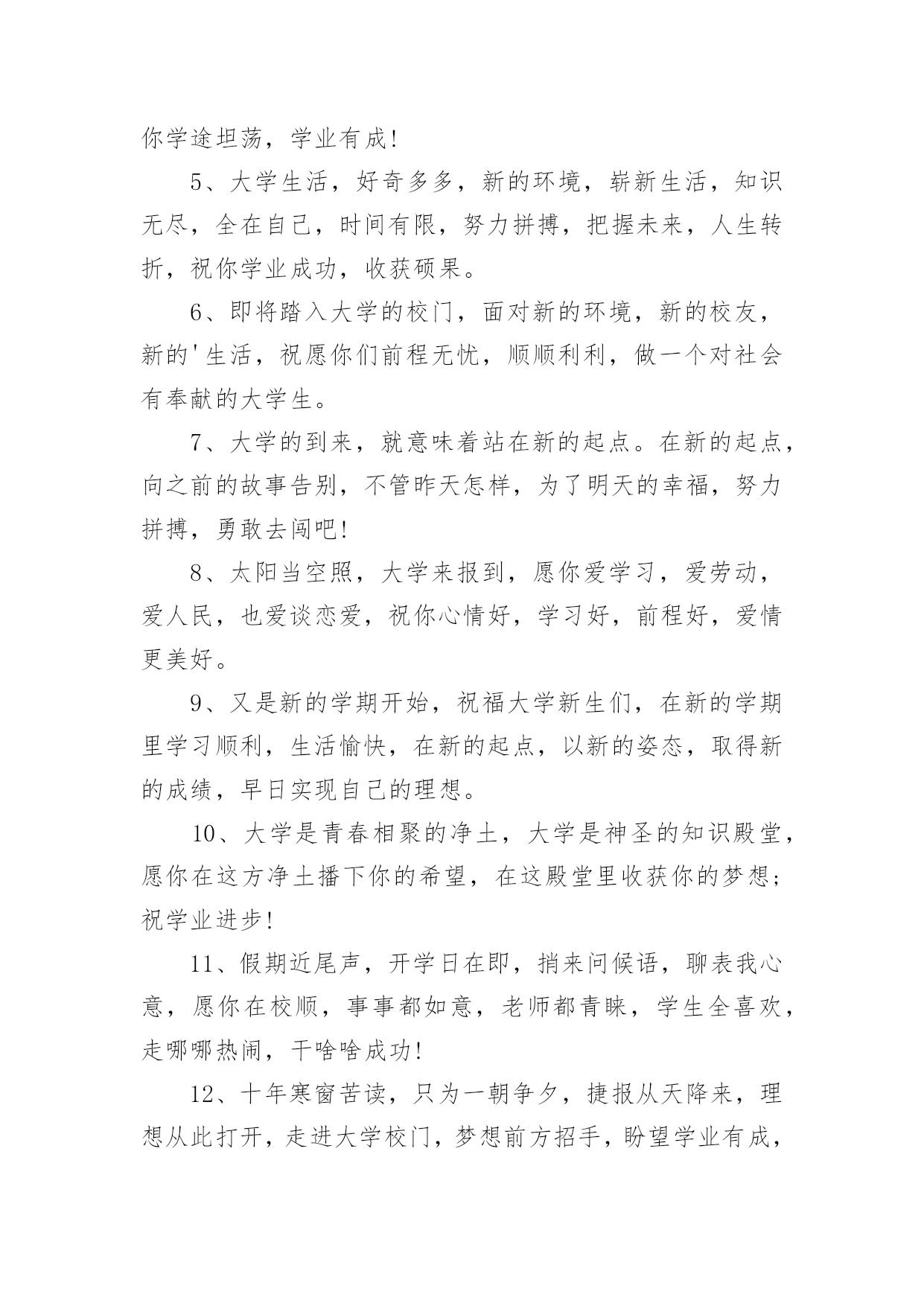 你学途坦荡，学业有成！

5、大学生活，好奇多多，新的环境，崭新生活，知识无尽，全在自己，时间有限，努力拼搏，把握未来，人生转折，祝你学业成功，收获硕果。

6、即将踏入大学的校门，面对新的环境，新的校友，新的'生活，祝愿你们前程无忧，顺顺利利，做一个对社会有奉献的大学生。

7、大学的到来，就意味着站在新的起点。在新的起点，向之前的故事告别，不管昨天怎样，为了明天的幸福，努力拼搏，勇敢去闯吧！

8、太阳当空照，大学来报到，愿你爱学习，爱劳动，爱人民，也爱谈恋爱，祝你心情好，学习好，前程好，爱情更美好。

9、又是新的学期开始，祝福大学新生们，在新的学期里学习顺利，生活愉快，在新的起点，以新的姿态，取得新的成绩，早日实现自己的理想。

10、大学是青春相聚的净土，大学是神圣的知识殿堂，愿你在这方净土播下你的希望，在这殿堂里收获你的梦想；祝学业进步！

11、假期近尾声，开学日在即，捎来问候语，聊表我心意，愿你在校顺，事事都如意，老师都青睐，学生全喜欢，走哪哪热闹，干啥啥成功！

12、十年寒窗苦读，只为一朝争夕，捷报从天降来，理想从此打开，走进大学校门，梦想前方招手，盼望学业有成，